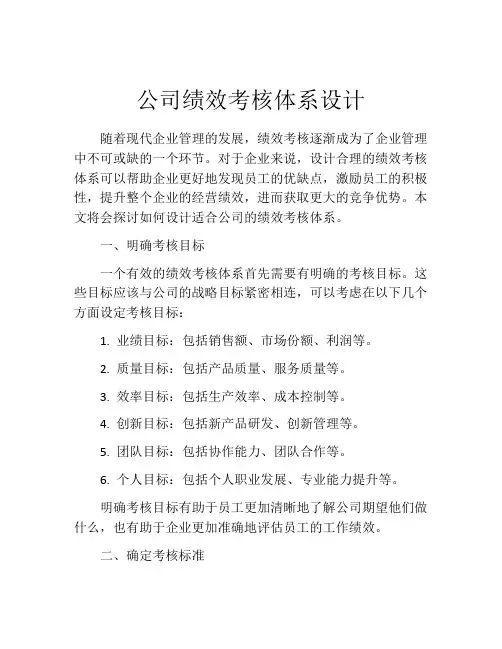 公司绩效考核体系设计

随着现代企业管理的发展，绩效考核逐渐成为了企业管理中不可或缺的一个环节。对于企业来说，设计合理的绩效考核体系可以帮助企业更好地发现员工的优缺点，激励员工的积极性，提升整个企业的经营绩效，进而获取更大的竞争优势。本文将会探讨如何设计适合公司的绩效考核体系。

一、明确考核目标

一个有效的绩效考核体系首先需要有明确的考核目标。这些目标应该与公司的战略目标紧密相连，可以考虑在以下几个方面设定考核目标：

1. 业绩目标：包括销售额、市场份额、利润等。

2. 质量目标：包括产品质量、服务质量等。

3. 效率目标：包括生产效率、成本控制等。

4. 创新目标：包括新产品研发、创新管理等。

5. 团队目标：包括协作能力、团队合作等。

6. 个人目标：包括个人职业发展、专业能力提升等。

明确考核目标有助于员工更加清晰地了解公司期望他们做什么，也有助于企业更加准确地评估员工的工作绩效。

二、确定考核标准